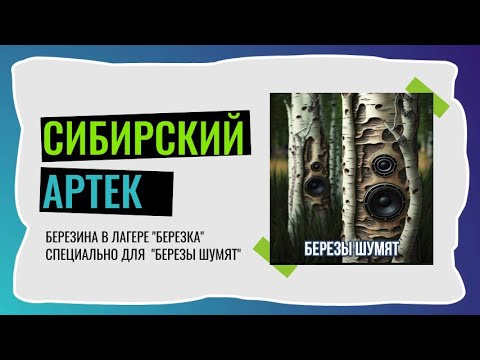 СИБИРСКИЙ
АРТЕК

БЕРЕЗИНА В ЛАГЕРЕ "БЕРЕЗКА"
СПЕЦИАЛЬНО ДЛЯ "БЕРЕЗЫ ШУМЯТ"

БЕРЕЗЫ ШУМЯТ